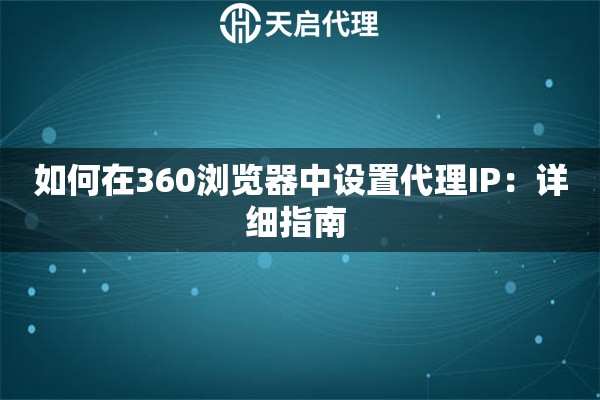 天启代理

如何在360浏览器中设置代理IP：详细指南